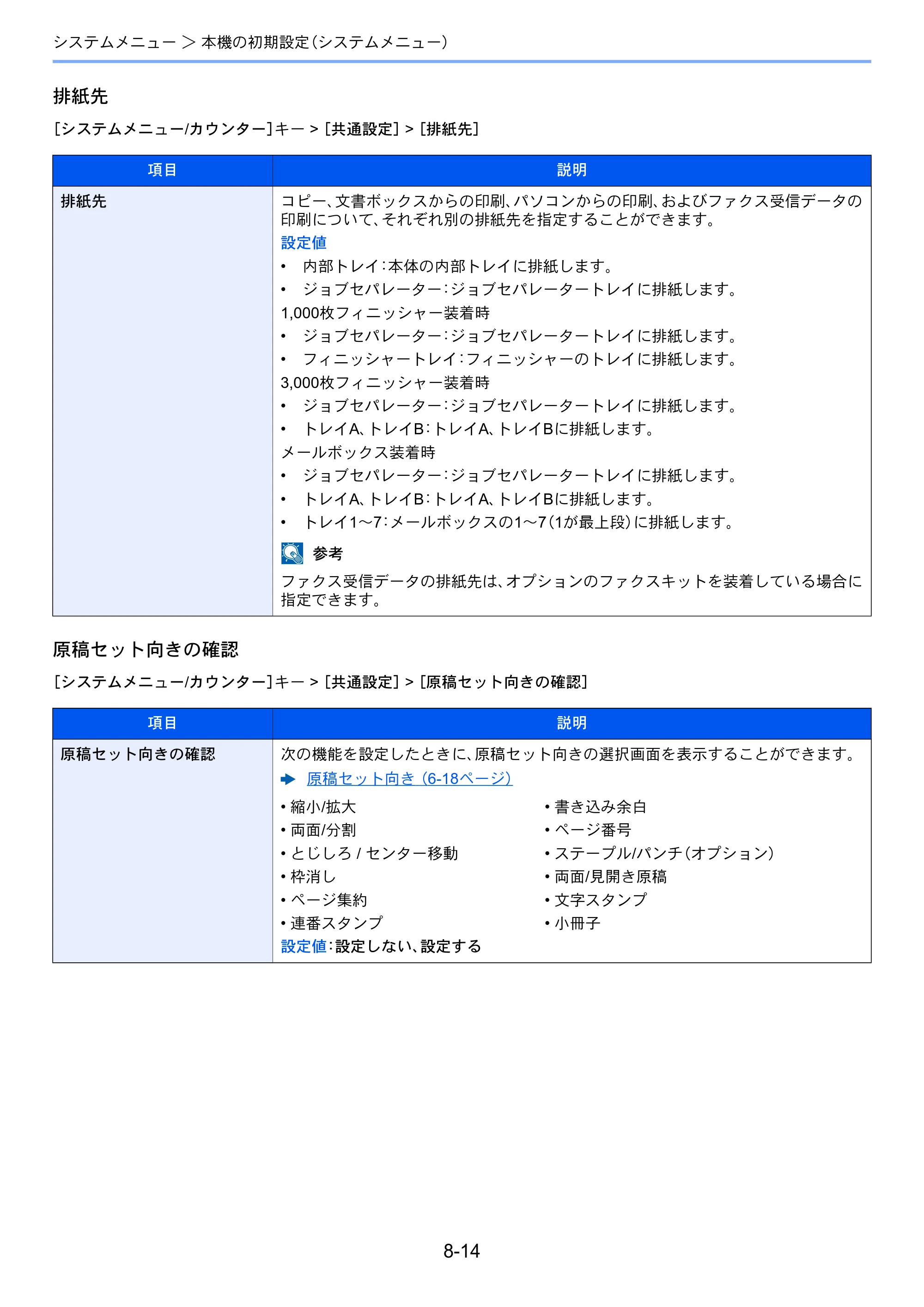 システムメニュー > 本機の初期設定(システムメニュー)

排紙先

[システムメニュー/カウンター]キー > [共通設定] > [排紙先]

| 項目 | 説明 |
|---|---|
| 排紙先 | コピー、文書ボックスからの印刷、パソコンからの印刷、およびファクス受信データの印刷について、それぞれ別の排紙先を指定することができます。 設定値 • 内部トレイ:本体の内部トレイに排紙します。 • ジョブセパレーター:ジョブセパレータートレイに排紙します。 1,000枚フィニッシャー装着時 • ジョブセパレーター:ジョブセパレータートレイに排紙します。 • フィニッシャートレイ:フィニッシャーのトレイに排紙します。 3,000枚フィニッシャー装着時 • ジョブセパレーター:ジョブセパレータートレイに排紙します。 • トレイA、トレイB:トレイA、トレイBに排紙します。 メールボックス装着時 • ジョブセパレーター:ジョブセパレータートレイに排紙します。 • トレイA、トレイB:トレイA、トレイBに排紙します。 • トレイ1~7:メールボックスの1~7(1が最上段)に排紙します。 参考 ファクス受信データの排紙先は、オプションのファクスキットを装着している場合に指定できます。 |

原稿セット向きの確認

[システムメニュー/カウンター]キー > [共通設定] > [原稿セット向きの確認]

| 項目 | 説明 |
|---|---|
| 原稿セット向きの確認 | 次の機能を設定したときに、原稿セット向きの選択画面を表示することができます。 ➡ 原稿セット向き (6-18ページ) • 縮小/拡大 • 両面/分割 • とじしろ / センター移動 • 枠消し • ページ集約 • 連番スタンプ • 書き込み余白 • ページ番号 • ステープル/パンチ(オプション) • 両面/見開き原稿 • 文字スタンプ • 小冊子 設定値:設定しない、設定する |

8-14